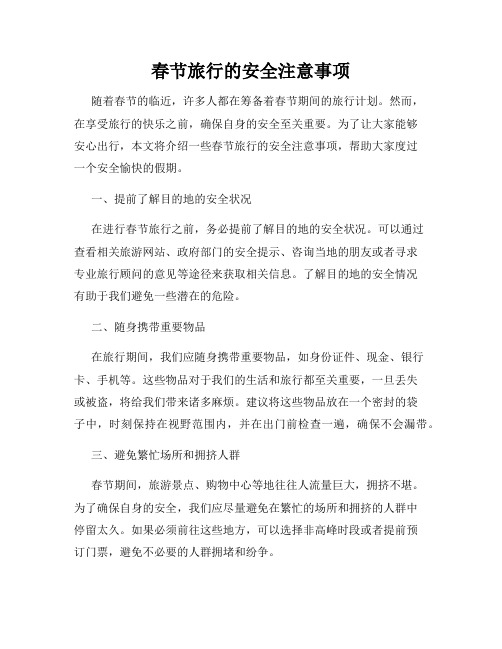 春节旅行的安全注意事项

随着春节的临近，许多人都在筹备着春节期间的旅行计划。然而，在享受旅行的快乐之前，确保自身的安全至关重要。为了让大家能够安心出行，本文将介绍一些春节旅行的安全注意事项，帮助大家度过一个安全愉快的假期。

一、提前了解目的地的安全状况

在进行春节旅行之前，务必提前了解目的地的安全状况。可以通过查看相关旅游网站、政府部门的安全提示、咨询当地的朋友或者寻求专业旅行顾问的意见等途径来获取相关信息。了解目的地的安全情况有助于我们避免一些潜在的危险。

二、随身携带重要物品

在旅行期间，我们应随身携带重要物品，如身份证件、现金、银行卡、手机等。这些物品对于我们的生活和旅行都至关重要，一旦丢失或被盗，将给我们带来诸多麻烦。建议将这些物品放在一个密封的袋子中，时刻保持在视野范围内，并在出门前检查一遍，确保不会漏带。

三、避免繁忙场所和拥挤人群

春节期间，旅游景点、购物中心等地往往人流量巨大，拥挤不堪。为了确保自身的安全，我们应尽量避免在繁忙的场所和拥挤的人群中停留太久。如果必须前往这些地方，可以选择非高峰时段或者提前预订门票，避免不必要的人群拥堵和纷争。